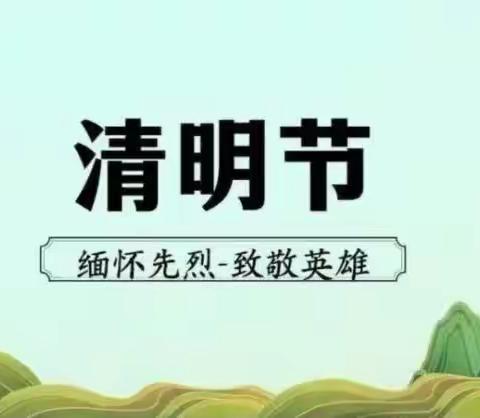 清明节

缅怀先烈-致敬英雄